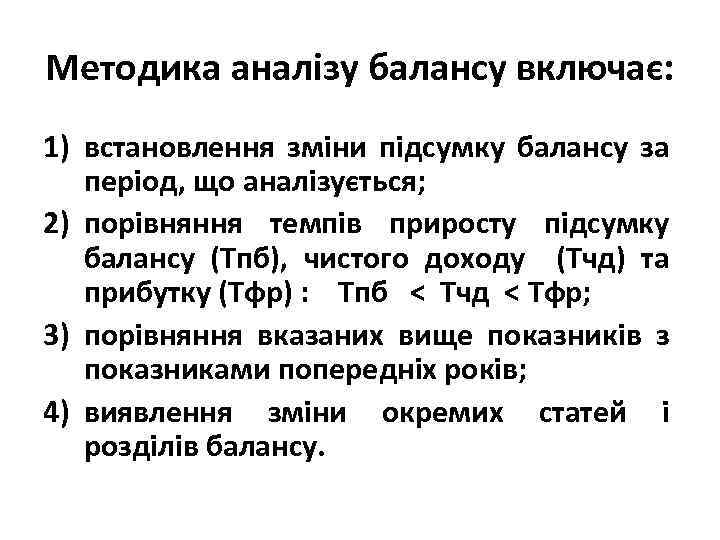 Методика аналізу балансу включає:

1) встановлення зміни підсумку балансу за період, що аналізується;

2) порівняння темпів приросту підсумку балансу (Тпб), чистого доходу (Тчд) та прибутку (Тфр) : Тпб < Тчд < Тфр;

3) порівняння вказаних вище показників з показниками попередніх років;

4) виявлення зміни окремих статей і розділів балансу.